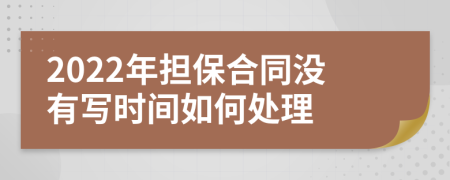 2022年担保合同没有写时间如何处理